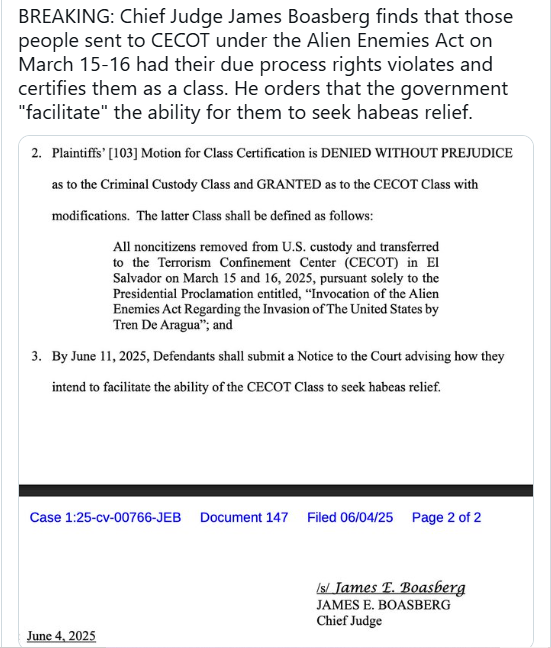 BREAKING: Chief Judge James Boasberg finds that those people sent to CECOT under the Alien Enemies Act on March 15-16 had their due process rights violates and certifies them as a class. He orders that the government "facilitate" the ability for them to seek habeas relief.

2. Plaintiffs' [103] Motion for Class Certification is DENIED WITHOUT PREJUDICE as to the Criminal Custody Class and GRANTED as to the CECOT Class with modifications. The latter Class shall be defined as follows:

All noncitizens removed from U.S. custody and transferred to the Terrorism Confinement Center (CECOT) in El Salvador on March 15 and 16, 2025, pursuant solely to the Presidential Proclamation entitled, "Invocation of the Alien Enemies Act Regarding the Invasion of The United States by Tren De Aragua"; and

3. By June 11, 2025, Defendants shall submit a Notice to the Court advising how they intend to facilitate the ability of the CECOT Class to seek habeas relief.

Case 1:25-cv-00766-JEB Document 147 Filed 06/04/25 Page 2 of 2

/s/ James E. Boasberg
JAMES E. BOASBERG
Chief Judge

June 4, 2025